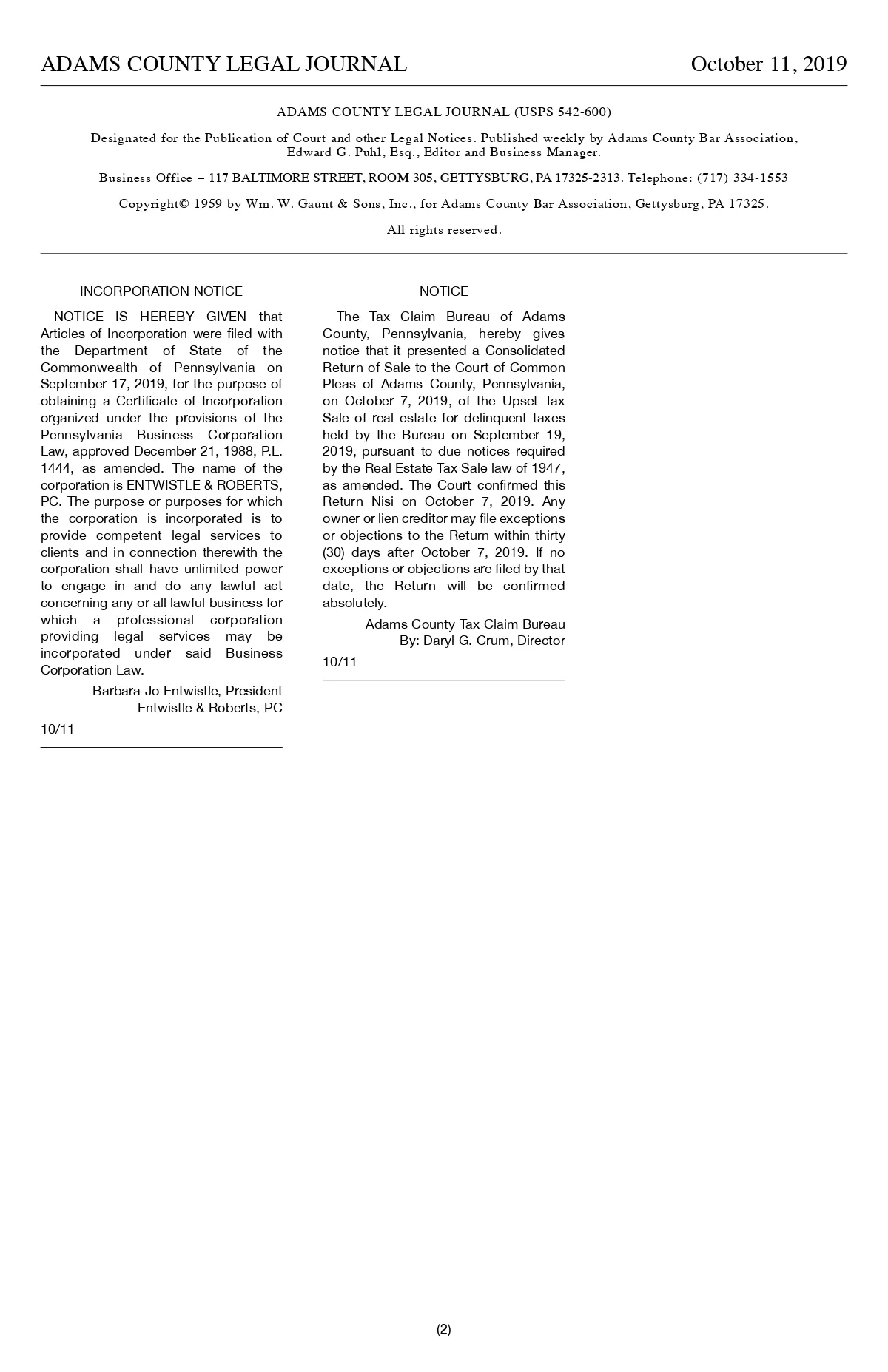 ADAMS COUNTY LEGAL JOURNAL October 11, 2019

ADAMS COUNTY LEGAL JOURNAL (USPS 542-600)

Designated for the Publication of Court and other Legal Notices. Published weekly by Adams County Bar Association, Edward G. Puhl, Esq., Editor and Business Manager.

Business Office – 117 BALTIMORE STREET, ROOM 305, GETTYSBURG, PA 17325-2313. Telephone: (717) 334-1553

Copyright© 1959 by Wm. W. Gaunt & Sons, Inc., for Adams County Bar Association, Gettysburg, PA 17325.

All rights reserved.

INCORPORATION NOTICE

NOTICE IS HEREBY GIVEN that Articles of Incorporation were filed with the Department of State of the Commonwealth of Pennsylvania on September 17, 2019, for the purpose of obtaining a Certificate of Incorporation organized under the provisions of the Pennsylvania Business Corporation Law, approved December 21, 1988, P.L. 1444, as amended. The name of the corporation is ENTWISTLE & ROBERTS, PC. The purpose or purposes for which the corporation is incorporated is to provide competent legal services to clients and in connection therewith the corporation shall have unlimited power to engage in and do any lawful act concerning any or all lawful business for which a professional corporation providing legal services may be incorporated under said Business Corporation Law.

Barbara Jo Entwistle, President
Entwistle & Roberts, PC

10/11

NOTICE

The Tax Claim Bureau of Adams County, Pennsylvania, hereby gives notice that it presented a Consolidated Return of Sale to the Court of Common Pleas of Adams County, Pennsylvania, on October 7, 2019, of the Upset Tax Sale of real estate for delinquent taxes held by the Bureau on September 19, 2019, pursuant to due notices required by the Real Estate Tax Sale law of 1947, as amended. The Court confirmed this Return Nisi on October 7, 2019. Any owner or lien creditor may file exceptions or objections to the Return within thirty (30) days after October 7, 2019. If no exceptions or objections are filed by that date, the Return will be confirmed absolutely.

Adams County Tax Claim Bureau
By: Daryl G. Crum, Director

10/11

(2)